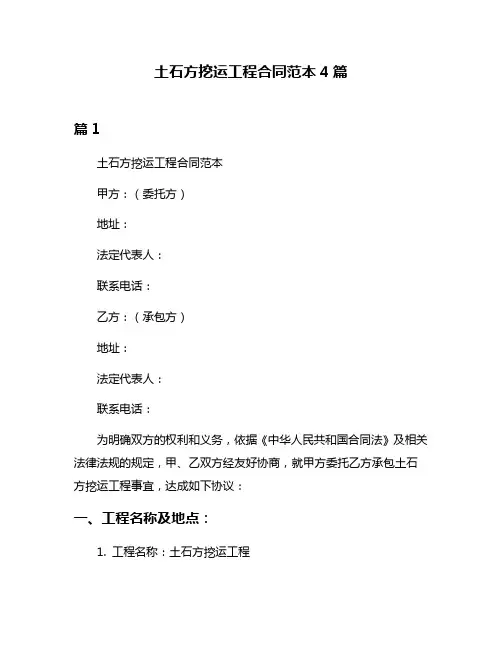 土石方挖运工程合同范本 4 篇

篇 1

土石方挖运工程合同范本

甲方：（委托方）

地址：

法定代表人：

联系电话：

乙方：（承包方）

地址：

法定代表人：

联系电话：

为明确双方的权利和义务，依据《中华人民共和国合同法》及相关法律法规的规定，甲、乙双方经友好协商，就甲方委托乙方承包土石方挖运工程事宜，达成如下协议：

一、工程名称及地点：

1. 工程名称：土石方挖运工程